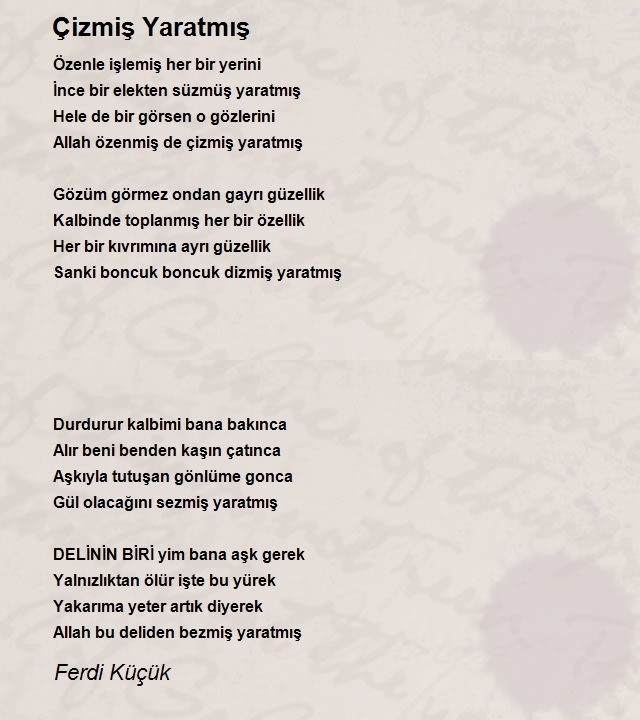 Çizmiş Yaratmış

Özenle işlemiş her bir yerini
İnce bir elekten süzmüş yaratmış
Hele de bir görsen o gözlerini
Allah özenmiş de çizmiş yaratmış

Gözüm görmez ondan gayrı güzellik
Kalbinde toplanmış her bir özellik
Her bir kıvrımına ayrı güzellik
Sanki boncuk boncuk dizmiş yaratmış

Durdurur kalbimi bana bakınca
Alır beni benden kaşın çatınca
Aşkıyla tutuşan gönlüme gonca
Gül olacağını sezmiş yaratmış

DELİNİN BİRİ yim bana aşk gerek
Yalnızlıktan ölür işte bu yürek
Yakarıma yeter artık diyerek
Allah bu deliden bezmiş yaratmış

Ferdi Küçük